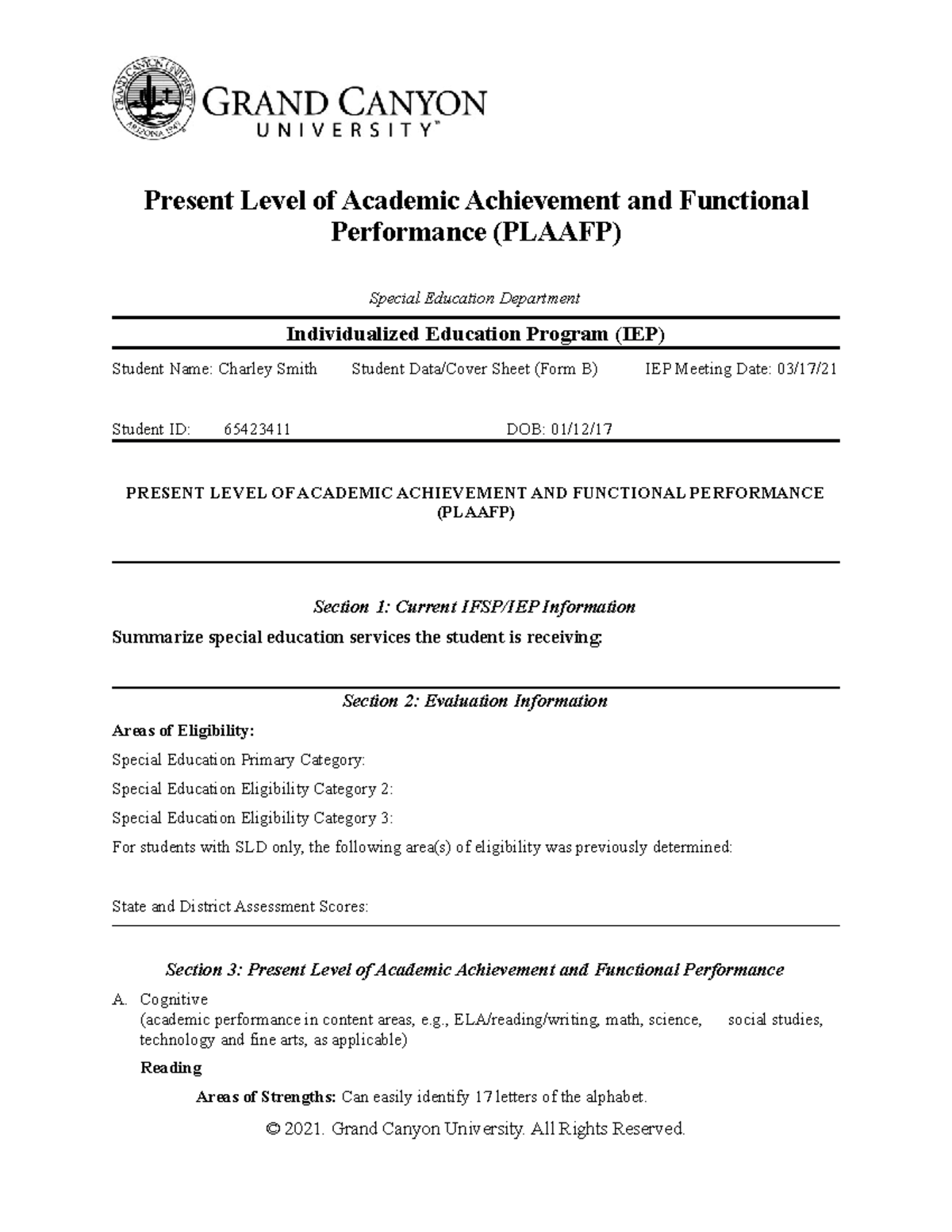 GRAND CANYON
UNIVERSITY™

Present Level of Academic Achievement and Functional Performance (PLAAFP)

Special Education Department

Individualized Education Program (IEP)

Student Name: Charley Smith Student Data/Cover Sheet (Form B) IEP Meeting Date: 03/17/21

Student ID: 65423411 DOB: 01/12/17

PRESENT LEVEL OF ACADEMIC ACHIEVEMENT AND FUNCTIONAL PERFORMANCE (PLAAFP)

Section 1: Current IFSP/IEP Information

Summarize special education services the student is receiving:

Section 2: Evaluation Information

Areas of Eligibility:

Special Education Primary Category:

Special Education Eligibility Category 2:

Special Education Eligibility Category 3:

For students with SLD only, the following area(s) of eligibility was previously determined:

State and District Assessment Scores:

Section 3: Present Level of Academic Achievement and Functional Performance

A. Cognitive
(academic performance in content areas, e.g., ELA/reading/writing, math, science, social studies, technology and fine arts, as applicable)

Reading

Areas of Strengths: Can easily identify 17 letters of the alphabet.

© 2021. Grand Canyon University. All Rights Reserved.